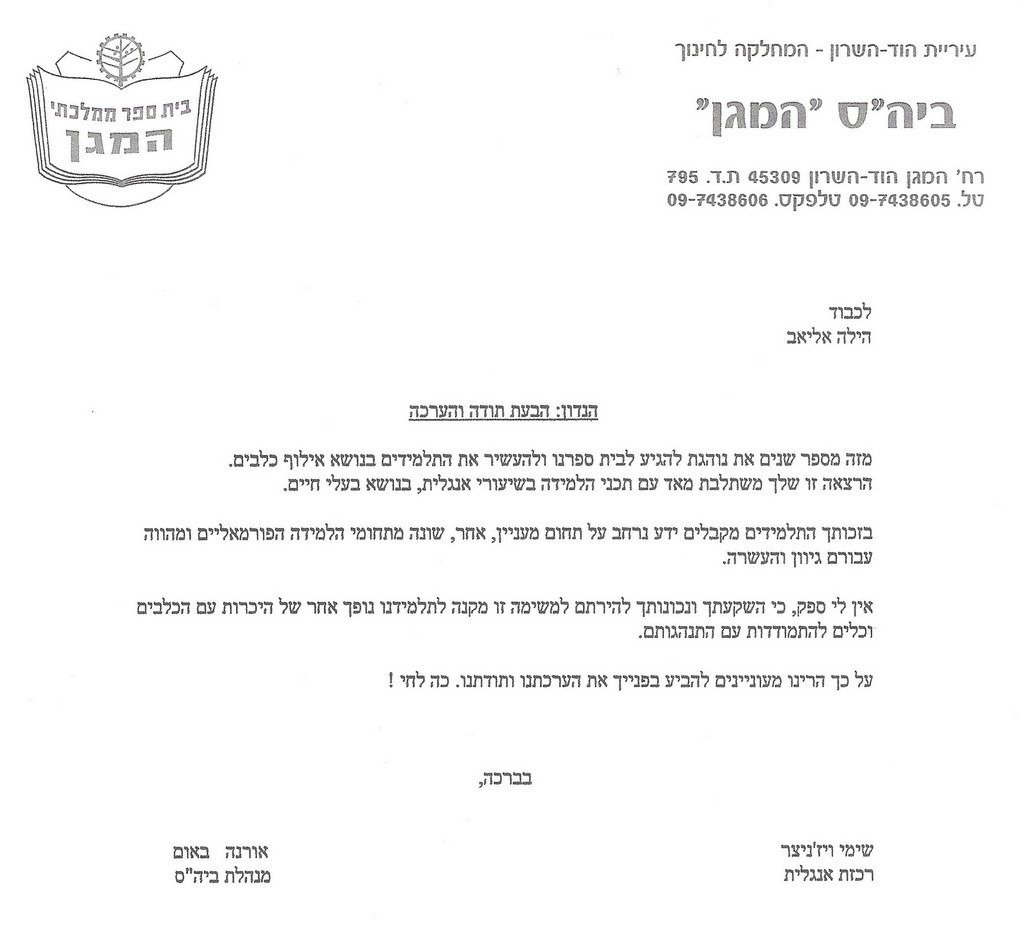 עיריית הוד-השרון - המחלקה לחינוך

ביה"ס "המגן"

רח' המגן הוד-השרון 45309 ת.ד. 795
טל. 09-7438605 טלפקס. 09-7438606

בית ספר ממלכתי
המגן

לכבוד
הילה אליאב

הנדון: הבעת תודה והערכה

מזה מספר שנים את נוהגת להגיע לבית ספרנו ולהעשיר את התלמידים בנושא אילוף כלבים.
הרצאה זו שלך משתלבת מאד עם תכני הלמידה בשיעורי אנגלית, בנושא בעלי חיים.

בזכותך התלמידים מקבלים ידע נרחב על תחום מעניין, אחר, שונה מתחומי הלמידה הפורמאליים ומהווה עבורם גיוון והעשרה.

אין לי ספק, כי השקעתך ונכונותך להירתם למשימה זו מקנה לתלמידנו נופך אחר של היכרות עם הכלבים וכלים להתמודדות עם התנהגותם.

על כך הרינו מעוניינים להביע בפנייך את הערכתנו ותודתנו. כה לחי !

בברכה,

שימי ויז'ניצר
רכזת אנגלית

אורנה באום
מנהלת ביה"ס